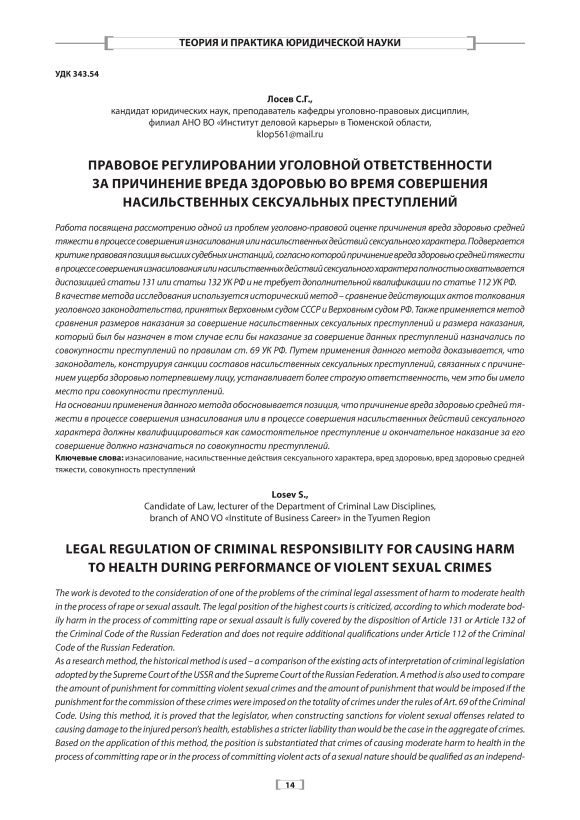 ТЕОРИЯ И ПРАКТИКА ЮРИДИЧЕСКОЙ НАУКИ

УДК 343.54

Лосев С.Г.,
кандидат юридических наук, преподаватель кафедры уголовно-правовых дисциплин, филиал АНО ВО «Институт деловой карьеры» в Тюменской области,
klop561@mail.ru

ПРАВОВОЕ РЕГУЛИРОВАНИИ УГОЛОВНОЙ ОТВЕТСТВЕННОСТИ ЗА ПРИЧИНЕНИЕ ВРЕДА ЗДОРОВЬЮ ВО ВРЕМЯ СОВЕРШЕНИЯ НАСИЛЬСТВЕННЫХ СЕКСУАЛЬНЫХ ПРЕСТУПЛЕНИЙ

Работа посвящена рассмотрению одной из проблем уголовно-правовой оценке причинения вреда здоровью средней тяжести в процессе совершения изнасилования или насильственных действий сексуального характера. Подвергается критике правовая позиция высших судебных инстанций, согласно которой причинение вреда здоровью средней тяжести в процессе совершения изнасилования или насильственных действий сексуального характера полностью охватывается диспозицией статьи 131 или статьи 132 УК РФ и не требует дополнительной квалификации по статье 112 УК РФ.
В качестве метода исследования используется исторический метод – сравнение действующих актов толкования уголовного законодательства, принятых Верховным судом СССР и Верховным судом РФ. Также применяется метод сравнения размеров наказания за совершение насильственных сексуальных преступлений и размера наказания, который был бы назначен в том случае если бы наказание за совершение данных преступлений назначались по совокупности преступлений по правилам ст. 69 УК РФ. Путем применения данного метода доказывается, что законодатель, конструируя санкции составов насильственных сексуальных преступлений, связанных с причинением ущерба здоровью потерпевшему лицу, устанавливает более строгую ответственность, чем это бы имело место при совокупности преступлений.
На основании применения данного метода обосновывается позиция, что причинение вреда здоровью средней тяжести в процессе совершения изнасилования или в процессе совершения насильственных действий сексуального характера должны квалифицироваться как самостоятельное преступление и окончательное наказание за его совершение должно назначаться по совокупности преступлений.
Ключевые слова: изнасилование, насильственные действия сексуального характера, вред здоровью, вред здоровью средней тяжести, совокупность преступлений

Losev S.,
Candidate of Law, lecturer of the Department of Criminal Law Disciplines, branch of ANO VO «Institute of Business Career» in the Tyumen Region

LEGAL REGULATION OF CRIMINAL RESPONSIBILITY FOR CAUSING HARM TO HEALTH DURING PERFORMANCE OF VIOLENT SEXUAL CRIMES

The work is devoted to the consideration of one of the problems of the criminal legal assessment of harm to moderate health in the process of rape or sexual assault. The legal position of the highest courts is criticized, according to which moderate bodily harm in the process of committing rape or sexual assault is fully covered by the disposition of Article 131 or Article 132 of the Criminal Code of the Russian Federation and does not require additional qualifications under Article 112 of the Criminal Code of the Russian Federation.
As a research method, the historical method is used – a comparison of the existing acts of interpretation of criminal legislation adopted by the Supreme Court of the USSR and the Supreme Court of the Russian Federation. A method is also used to compare the amount of punishment for committing violent sexual crimes and the amount of punishment that would be imposed if the punishment for the commission of these crimes were imposed on the totality of crimes under the rules of Art. 69 of the Criminal Code. Using this method, it is proved that the legislator, when constructing sanctions for violent sexual offenses related to causing damage to the injured person's health, establishes a stricter liability than would be the case in the aggregate of crimes.
Based on the application of this method, the position is substantiated that crimes of causing moderate harm to health in the process of committing rape or in the process of committing violent acts of a sexual nature should be qualified as an independ-

14